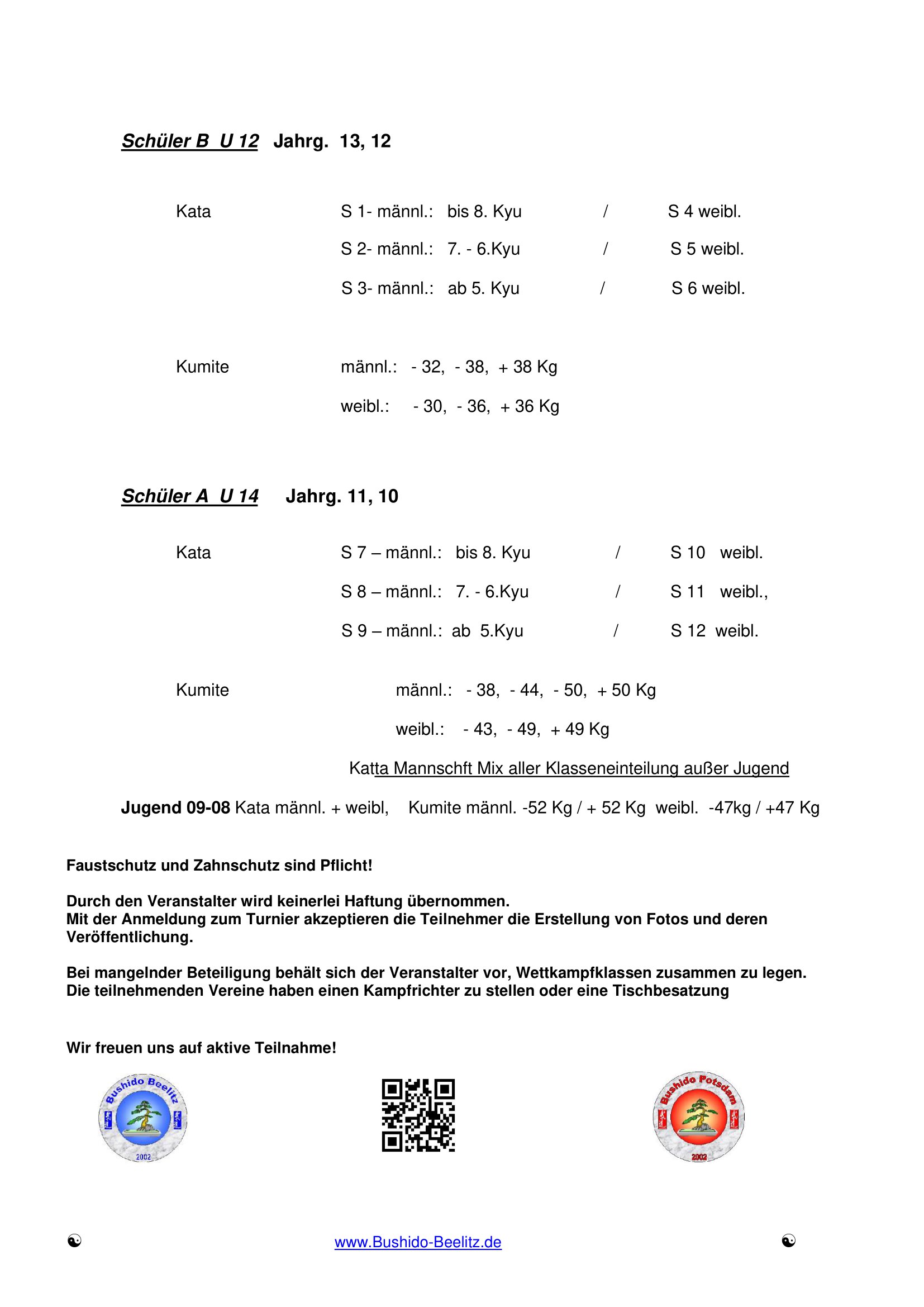 Schüler B U 12 Jahrg. 13, 12

Kata S 1- männl.: bis 8. Kyu / S 4 weibl.

S 2- männl.: 7. - 6.Kyu / S 5 weibl.

S 3- männl.: ab 5. Kyu / S 6 weibl.

Kumite männl.: - 32, - 38, + 38 Kg

weibl.: - 30, - 36, + 36 Kg

Schüler A U 14 Jahrg. 11, 10

Kata S 7 – männl.: bis 8. Kyu / S 10 weibl.

S 8 – männl.: 7. - 6.Kyu / S 11 weibl.,

S 9 – männl.: ab 5.Kyu / S 12 weibl.

Kumite männl.: - 38, - 44, - 50, + 50 Kg

weibl.: - 43, - 49, + 49 Kg

Katta Mannschft Mix aller Klasseneinteilung außer Jugend

Jugend 09-08 Kata männl. + weibl, Kumite männl. -52 Kg / + 52 Kg weibl. -47kg / +47 Kg

Faustschutz und Zahnschutz sind Pflicht!

Durch den Veranstalter wird keinerlei Haftung übernommen.
Mit der Anmeldung zum Turnier akzeptieren die Teilnehmer die Erstellung von Fotos und deren Veröffentlichung.

Bei mangelnder Beteiligung behält sich der Veranstalter vor, Wettkampfklassen zusammen zu legen.
Die teilnehmenden Vereine haben einen Kampfrichter zu stellen oder eine Tischbesatzung

Wir freuen uns auf aktive Teilnahme!

Bushido Beelitz 2002

Bushido Potsdam 2002

☯ www.Bushido-Beelitz.de ☯